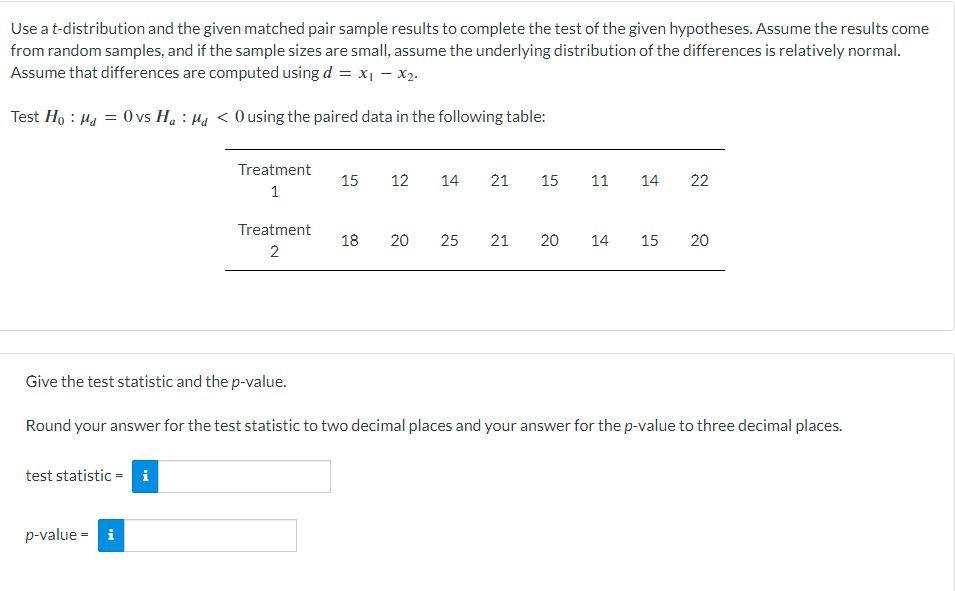 Use a t-distribution and the given matched pair sample results to complete the test of the given hypotheses. Assume the results come from random samples, and if the sample sizes are small, assume the underlying distribution of the differences is relatively normal. Assume that differences are computed using $d = x_1 - x_2$.

Test $H_0 : \mu_d = 0$ vs $H_a : \mu_d < 0$ using the paired data in the following table:

| Treatment 1 | 15 | 12 | 14 | 21 | 15 | 11 | 14 | 22 |
|---|---|---|---|---|---|---|---|---|
| Treatment 2 | 18 | 20 | 25 | 21 | 20 | 14 | 15 | 20 |

Give the test statistic and the p-value.

Round your answer for the test statistic to two decimal places and your answer for the p-value to three decimal places.

test statistic = i

p-value = i